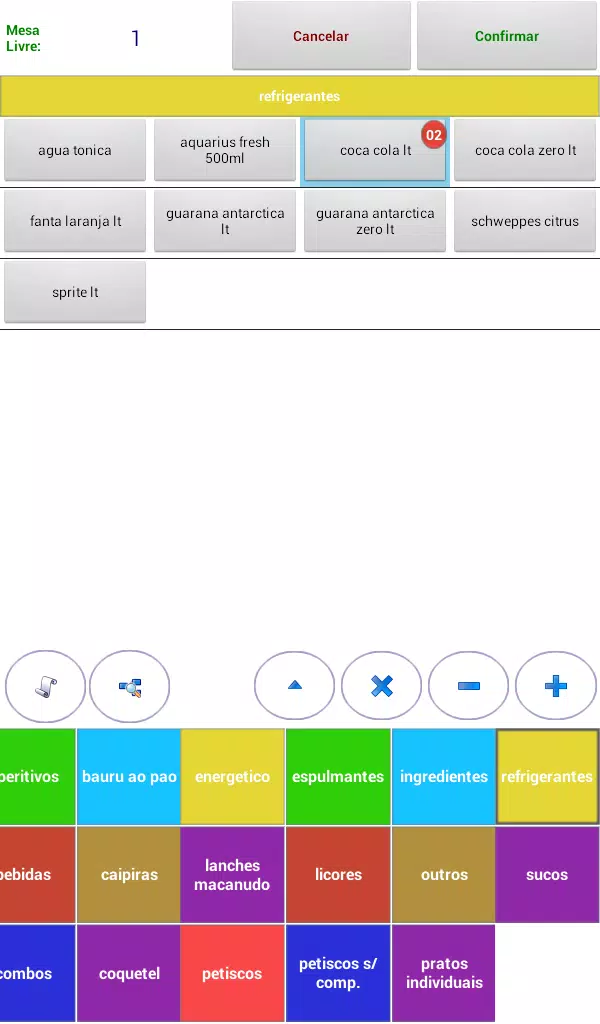 Mesa Livre: 1

Cancelar

Confirmar

refrigerantes

agua tonica

aquarius fresh 500ml

coca cola lt 02

coca cola zero lt

fanta laranja lt

guarana antarctica lt

guarana antarctica zero lt

schweppes citrus

sprite lt

peritivos

bauru ao pao

energetico

espulmantes

ingredientes

refrigerantes

bebidas

caipiras

lanches macanudo

licores

outros

sucos

combos

coquetel

petiscos

petiscos s/ comp.

pratos individuais